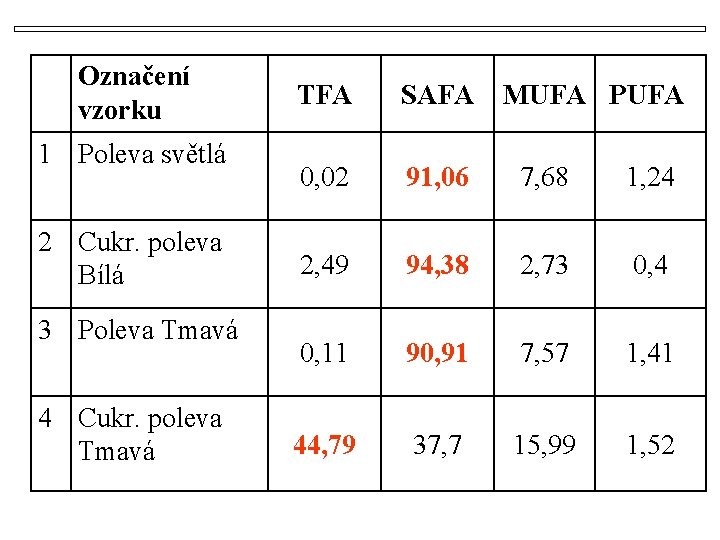 | | Označení vzorku | TFA | SAFA | MUFA | PUFA |
|---|---|---|---|---|---|
| 1 | Poleva světlá | 0,02 | 91,06 | 7,68 | 1,24 |
| 2 | Cukr. poleva Bílá | 2,49 | 94,38 | 2,73 | 0,4 |
| 3 | Poleva Tmavá | 0,11 | 90,91 | 7,57 | 1,41 |
| 4 | Cukr. poleva Tmavá | 44,79 | 37,7 | 15,99 | 1,52 |